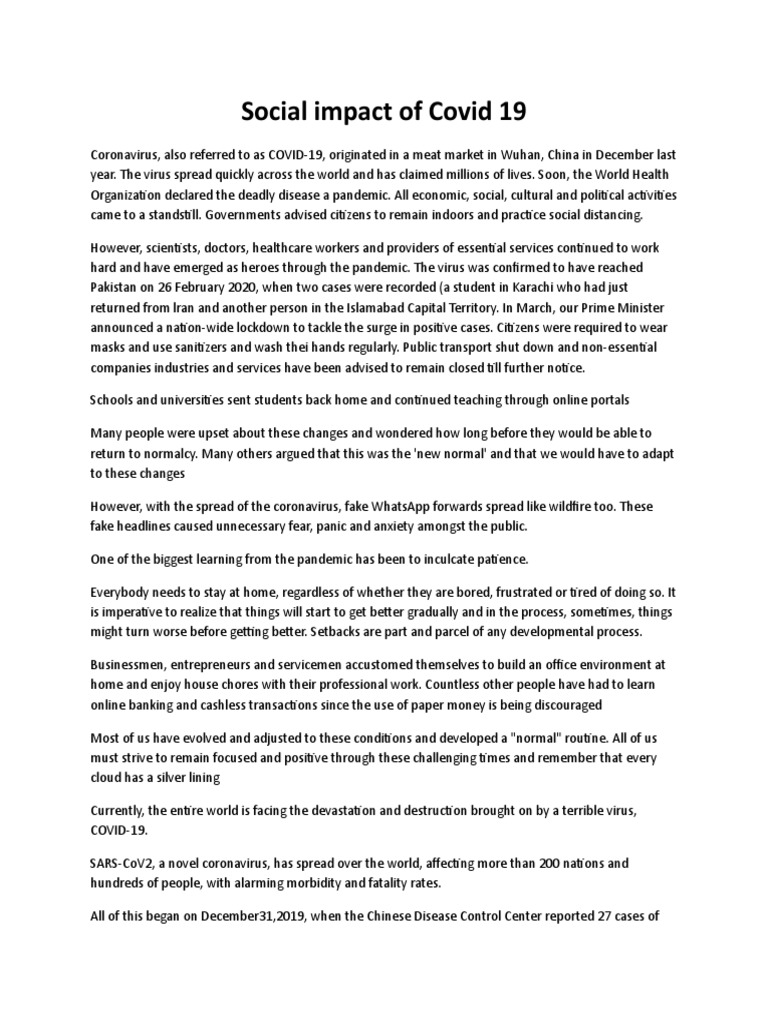 Social impact of Covid 19

Coronavirus, also referred to as COVID-19, originated in a meat market in Wuhan, China in December last year. The virus spread quickly across the world and has claimed millions of lives. Soon, the World Health Organization declared the deadly disease a pandemic. All economic, social, cultural and political activities came to a standstill. Governments advised citizens to remain indoors and practice social distancing.

However, scientists, doctors, healthcare workers and providers of essential services continued to work hard and have emerged as heroes through the pandemic. The virus was confirmed to have reached Pakistan on 26 February 2020, when two cases were recorded (a student in Karachi who had just returned from Iran and another person in the Islamabad Capital Territory. In March, our Prime Minister announced a nation-wide lockdown to tackle the surge in positive cases. Citizens were required to wear masks and use sanitizers and wash thei hands regularly. Public transport shut down and non-essential companies industries and services have been advised to remain closed till further notice.

Schools and universities sent students back home and continued teaching through online portals

Many people were upset about these changes and wondered how long before they would be able to return to normalcy. Many others argued that this was the 'new normal' and that we would have to adapt to these changes

However, with the spread of the coronavirus, fake WhatsApp forwards spread like wildfire too. These fake headlines caused unnecessary fear, panic and anxiety amongst the public.

One of the biggest learning from the pandemic has been to inculcate patience.

Everybody needs to stay at home, regardless of whether they are bored, frustrated or tired of doing so. It is imperative to realize that things will start to get better gradually and in the process, sometimes, things might turn worse before getting better. Setbacks are part and parcel of any developmental process.

Businessmen, entrepreneurs and servicemen accustomed themselves to build an office environment at home and enjoy house chores with their professional work. Countless other people have had to learn online banking and cashless transactions since the use of paper money is being discouraged

Most of us have evolved and adjusted to these conditions and developed a "normal" routine. All of us must strive to remain focused and positive through these challenging times and remember that every cloud has a silver lining

Currently, the entire world is facing the devastation and destruction brought on by a terrible virus, COVID-19.

SARS-CoV2, a novel coronavirus, has spread over the world, affecting more than 200 nations and hundreds of people, with alarming morbidity and fatality rates.

All of this began on December31,2019, when the Chinese Disease Control Center reported 27 cases of